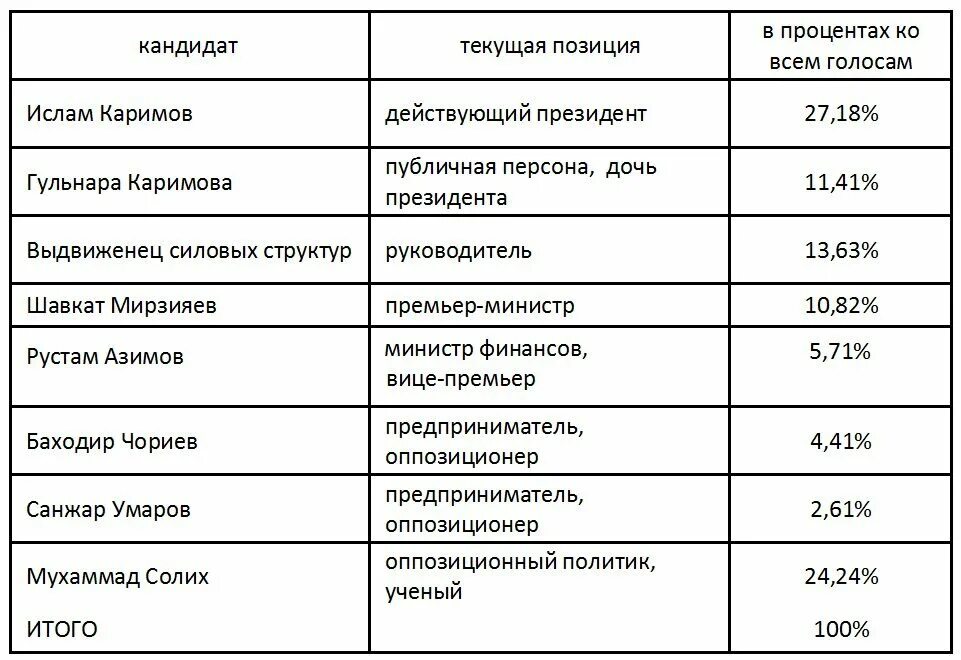 | кандидат | текущая позиция | в процентах ко всем голосам |
|---|---|---|
| Ислам Каримов | действующий президент | 27,18% |
| Гульнара Каримова | публичная персона, дочь президента | 11,41% |
| Выдвиженец силовых структур | руководитель | 13,63% |
| Шавкат Мирзияев | премьер-министр | 10,82% |
| Рустам Азимов | министр финансов, вице-премьер | 5,71% |
| Баходир Чориев | предприниматель, оппозиционер | 4,41% |
| Санжар Умаров | предприниматель, оппозиционер | 2,61% |
| Мухаммад Солих | оппозиционный политик, ученый | 24,24% |
| ИТОГО | | 100% |